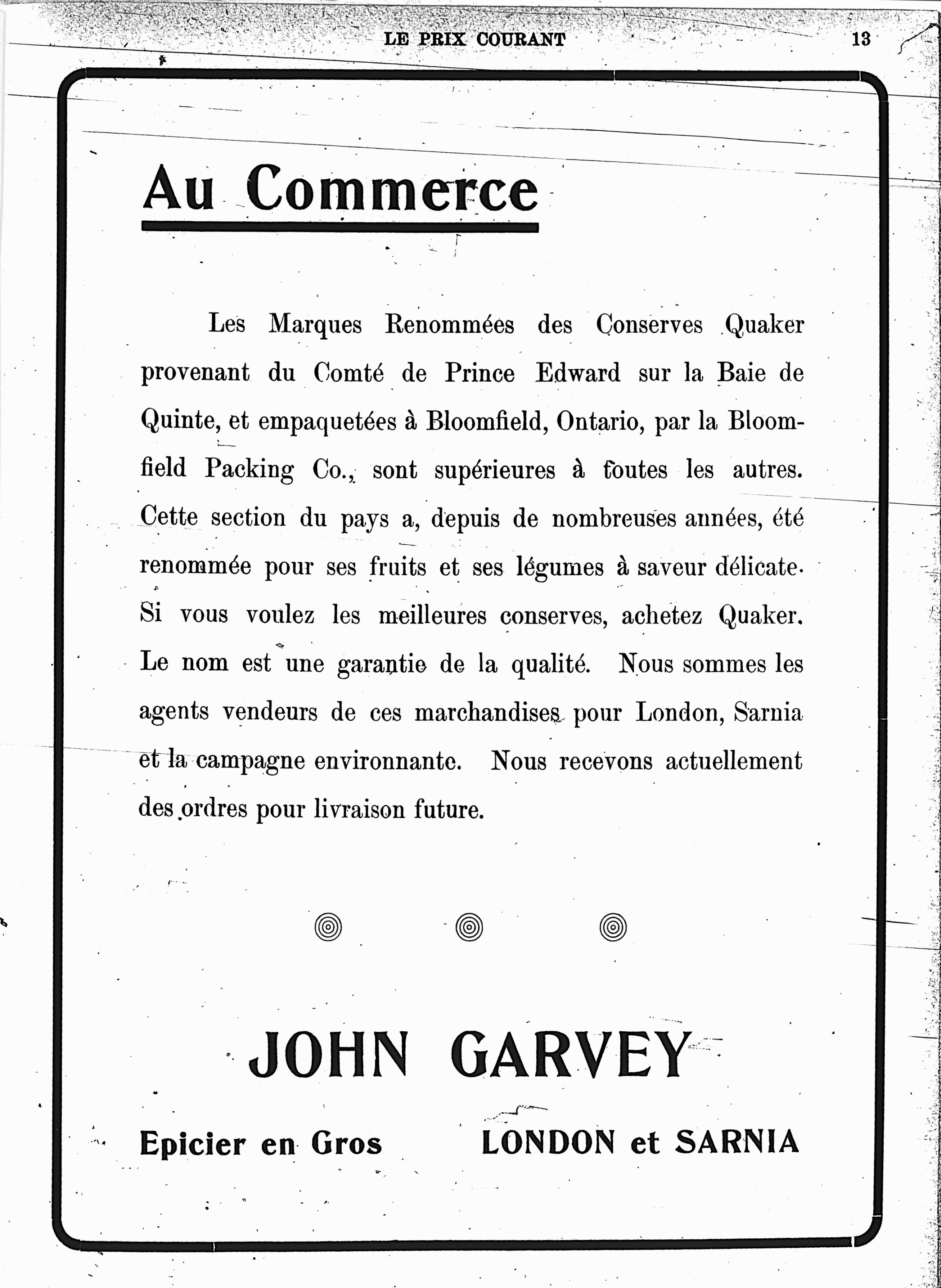 LE PRIX COURANT 13

Au Commerce

Les Marques Renommées des Conserves Quaker provenant du Comté de Prince Edward sur la Baie de Quinte, et empaquetées à Bloomfield, Ontario, par la Bloomfield Packing Co., sont supérieures à toutes les autres. Cette section du pays a, depuis de nombreuses années, été renommée pour ses fruits et ses légumes à saveur délicate. Si vous voulez les meilleures conserves, achetez Quaker. Le nom est une garantie de la qualité. Nous sommes les agents vendeurs de ces marchandises pour London, Sarnia et la campagne environnante. Nous recevons actuellement des ordres pour livraison future.

JOHN GARVEY

Epicier en Gros LONDON et SARNIA